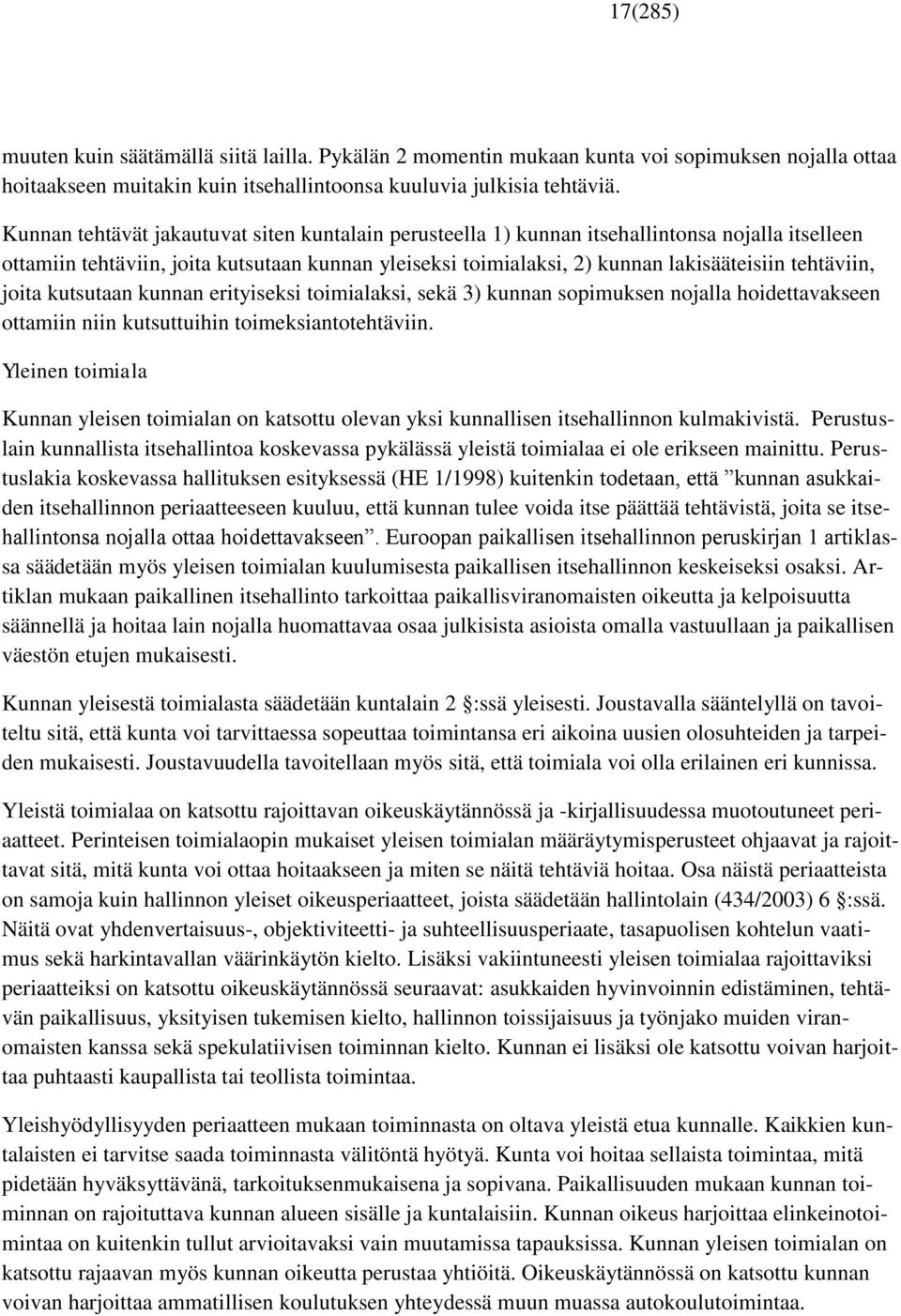 17(285)

muuten kuin säätämällä siitä lailla. Pykälän 2 momentin mukaan kunta voi sopimuksen nojalla ottaa hoitaakseen muitakin kuin itsehallintoonsa kuuluvia julkisia tehtäviä.

Kunnan tehtävät jakautuvat siten kuntalain perusteella 1) kunnan itsehallintonsa nojalla itselleen ottamiin tehtäviin, joita kutsutaan kunnan yleiseksi toimialaksi, 2) kunnan lakisääteisiin tehtäviin, joita kutsutaan kunnan erityiseksi toimialaksi, sekä 3) kunnan sopimuksen nojalla hoidettavakseen ottamiin niin kutsuttuihin toimeksiantotehtäviin.

Yleinen toimiala

Kunnan yleisen toimialan on katsottu olevan yksi kunnallisen itsehallinnon kulmakivistä. Perustuslain kunnallista itsehallintoa koskevassa pykälässä yleistä toimialaa ei ole erikseen mainittu. Perustuslakia koskevassa hallituksen esityksessä (HE 1/1998) kuitenkin todetaan, että ”kunnan asukkaiden itsehallinnon periaatteeseen kuuluu, että kunnan tulee voida itse päättää tehtävistä, joita se itsehallintonsa nojalla ottaa hoidettavakseen”. Euroopan paikallisen itsehallinnon peruskirjan 1 artiklassa säädetään myös yleisen toimialan kuulumisesta paikallisen itsehallinnon keskeiseksi osaksi. Artiklan mukaan paikallinen itsehallinto tarkoittaa paikallisviranomaisten oikeutta ja kelpoisuutta säännellä ja hoitaa lain nojalla huomattavaa osaa julkisista asioista omalla vastuullaan ja paikallisen väestön etujen mukaisesti.

Kunnan yleisestä toimialasta säädetään kuntalain 2 §:ssä yleisesti. Joustavalla sääntelyllä on tavoiteltu sitä, että kunta voi tarvittaessa sopeuttaa toimintansa eri aikoina uusien olosuhteiden ja tarpeiden mukaisesti. Joustavuudella tavoitellaan myös sitä, että toimiala voi olla erilainen eri kunnissa.

Yleistä toimialaa on katsottu rajoittavan oikeuskäytännössä ja -kirjallisuudessa muotoutuneet periaatteet. Perinteisen toimialaopin mukaiset yleisen toimialan määräytymisperusteet ohjaavat ja rajoittavat sitä, mitä kunta voi ottaa hoitaakseen ja miten se näitä tehtäviä hoitaa. Osa näistä periaatteista on samoja kuin hallinnon yleiset oikeusperiaatteet, joista säädetään hallintolain (434/2003) 6 §:ssä. Näitä ovat yhdenvertaisuus-, objektiviteetti- ja suhteellisuusperiaate, tasapuolisen kohtelun vaatimus sekä harkintavallan väärinkäytön kielto. Lisäksi vakiintuneesti yleisen toimialaa rajoittaviksi periaatteiksi on katsottu oikeuskäytännössä seuraavat: asukkaiden hyvinvoinnin edistäminen, tehtävän paikallisuus, yksityisen tukemisen kielto, hallinnon toissijaisuus ja työnjako muiden viranomaisten kanssa sekä spekulatiivisen toiminnan kielto. Kunnan ei lisäksi ole katsottu voivan harjoittaa puhtaasti kaupallista tai teollista toimintaa.

Yleishyödyllisyyden periaatteen mukaan toiminnasta on oltava yleistä etua kunnalle. Kaikkien kuntalaisten ei tarvitse saada toiminnasta välitöntä hyötyä. Kunta voi hoitaa sellaista toimintaa, mitä pidetään hyväksyttävänä, tarkoituksenmukaisena ja sopivana. Paikallisuuden mukaan kunnan toiminnan on rajoituttava kunnan alueen sisälle ja kuntalaisiin. Kunnan oikeus harjoittaa elinkeinotoimintaa on kuitenkin tullut arvioitavaksi vain muutamissa tapauksissa. Kunnan yleisen toimialan on katsottu rajaavan myös kunnan oikeutta perustaa yhtiöitä. Oikeuskäytännössä on katsottu kunnan voivan harjoittaa ammatillisen koulutuksen yhteydessä muun muassa autokoulutoimintaa.